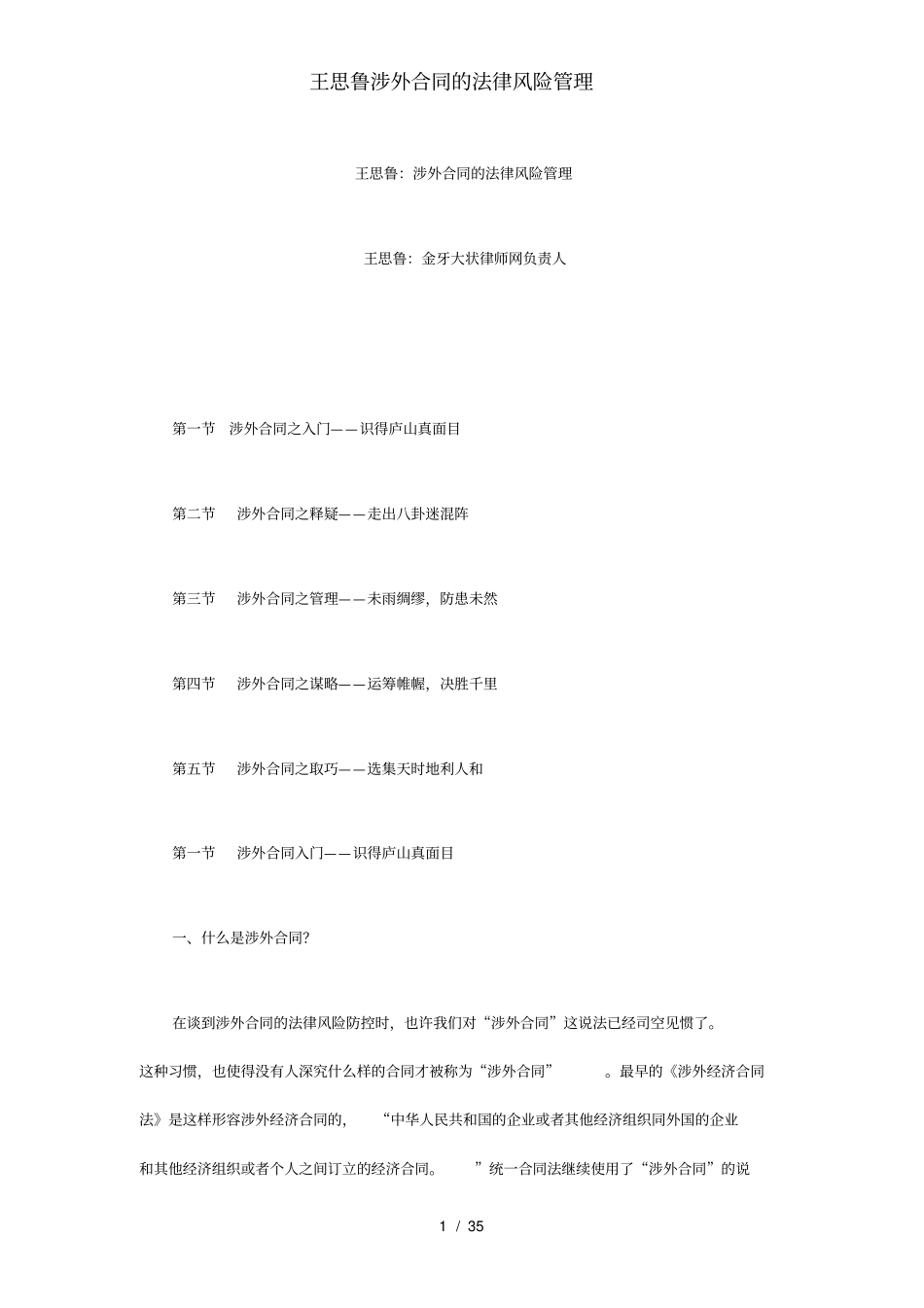 王思鲁涉外合同的法律风险管理

王思鲁：涉外合同的法律风险管理

王思鲁：金牙大状律师网负责人

第一节　涉外合同之入门——识得庐山真面目

第二节　涉外合同之释疑——走出八卦迷混阵

第三节　涉外合同之管理——未雨绸缪，防患未然

第四节　涉外合同之谋略——运筹帷幄，决胜千里

第五节　涉外合同之取巧——选集天时地利人和

第一节　涉外合同入门——识得庐山真面目

一、什么是涉外合同?

在谈到涉外合同的法律风险防控时，也许我们对“涉外合同”这说法已经司空见惯了。这种习惯，也使得没有人深究什么样的合同才被称为“涉外合同”。最早的《涉外经济合同法》是这样形容涉外经济合同的，“中华人民共和国的企业或者其他经济组织同外国的企业和其他经济组织或者个人之间订立的经济合同。”统一合同法继续使用了“涉外合同”的说

1 / 35